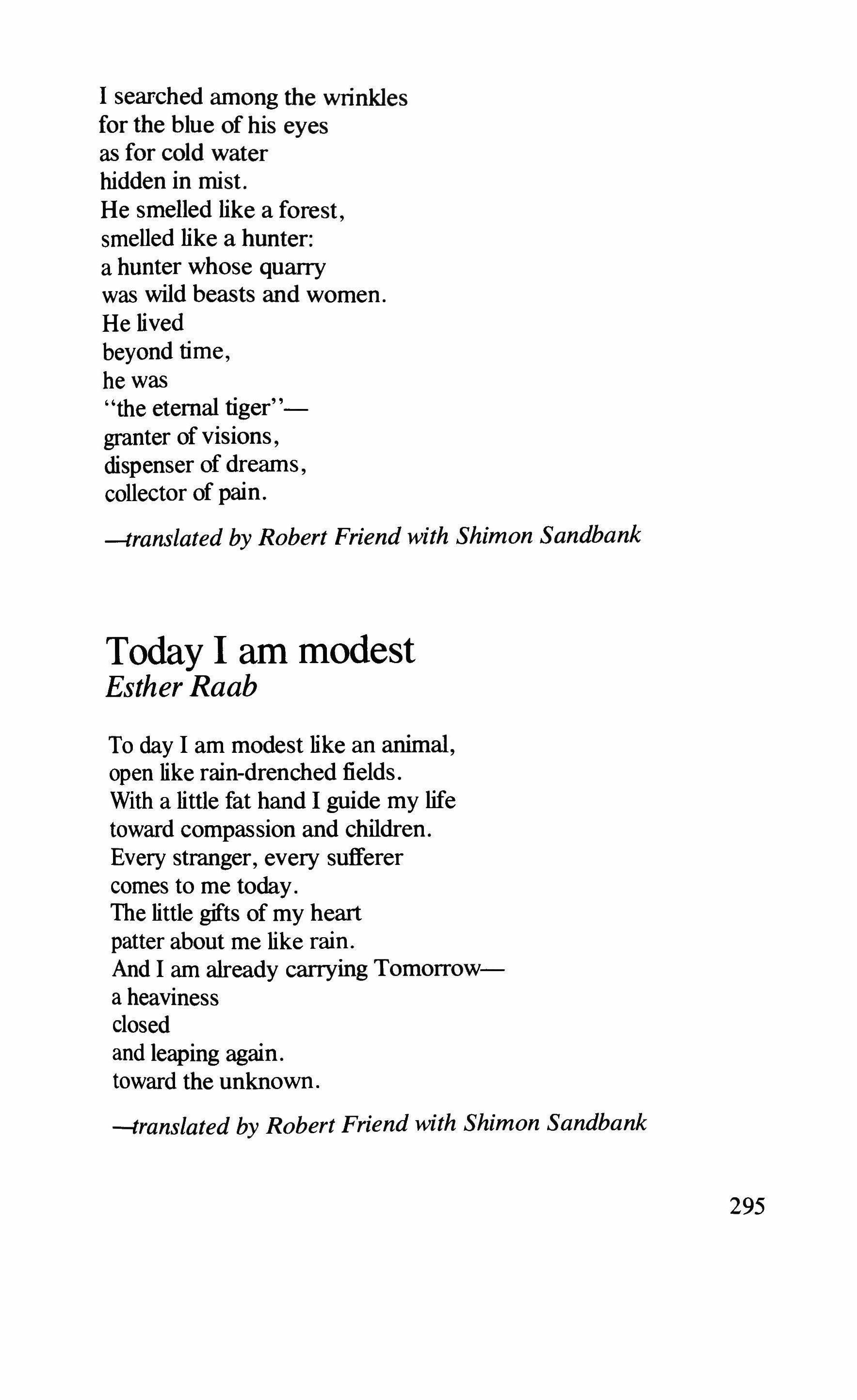 I searched among the wrinkles
for the blue of his eyes
as for cold water
hidden in mist.
He smelled like a forest,
smelled like a hunter:
a hunter whose quarry
was wild beasts and women.
He lived
beyond time,
he was
"the eternal tiger"—
granter of visions,
dispenser of dreams,
collector of pain.

—translated by Robert Friend with Shimon Sandbank

Today I am modest
Esther Raab

To day I am modest like an animal,
open like rain-drenched fields.
With a little fat hand I guide my life
toward compassion and children.
Every stranger, every sufferer
comes to me today.
The little gifts of my heart
patter about me like rain.
And I am already carrying Tomorrow—
a heaviness
closed
and leaping again.
toward the unknown.

—translated by Robert Friend with Shimon Sandbank

295